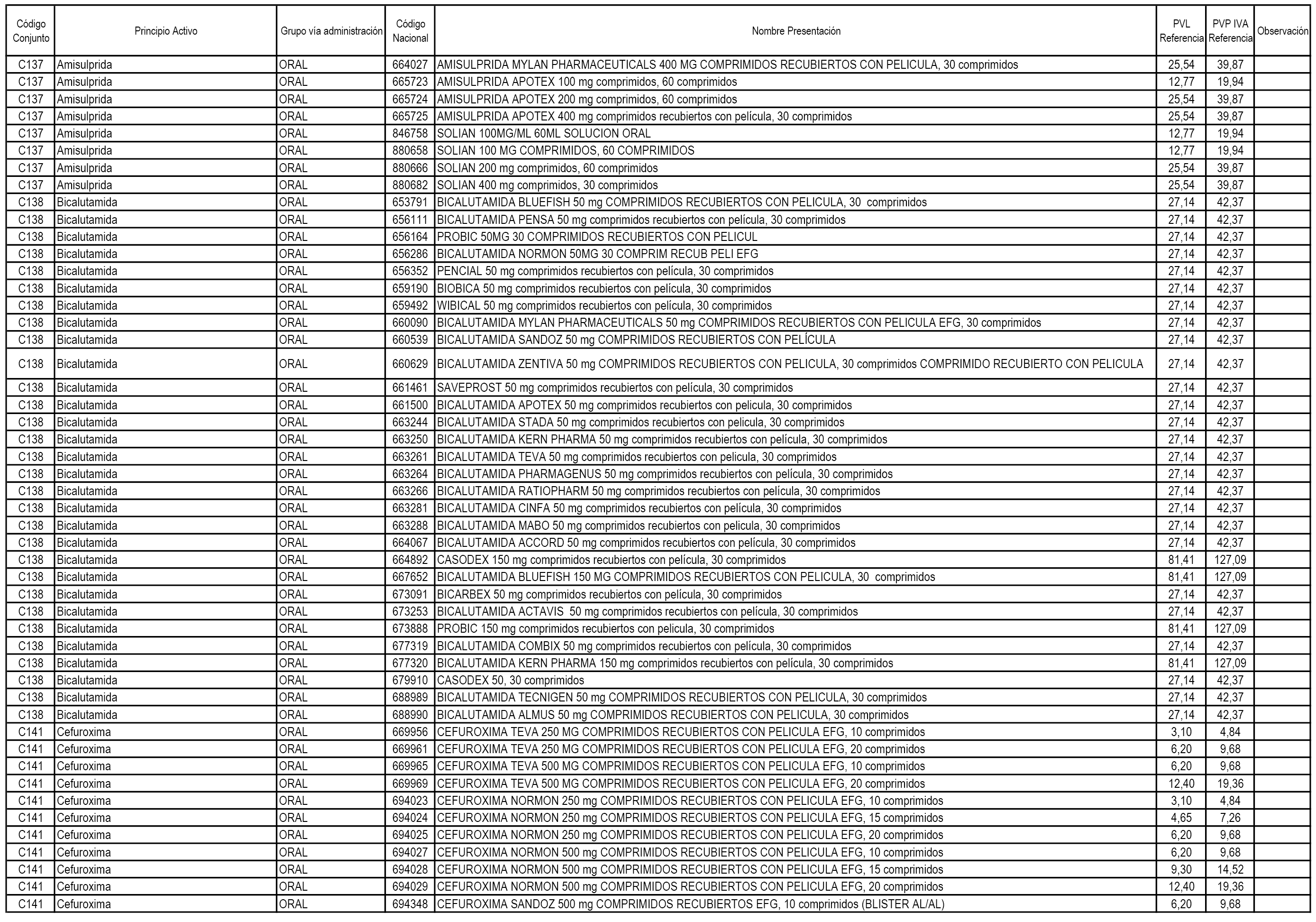 | Código Conjunto | Principio Activo | Grupo vía administración | Código Nacional | Nombre Presentación | PVL Referencia | PVP IVA Referencia | Observación |
|---|---|---|---|---|---|---|---|
| C137 | Amisulprida | ORAL | 664027 | AMISULPRIDA MYLAN PHARMACEUTICALS 400 MG COMPRIMIDOS RECUBIERTOS CON PELICULA, 30 comprimidos | 25,54 | 39,87 | |
| C137 | Amisulprida | ORAL | 665723 | AMISULPRIDA APOTEX 100 mg comprimidos, 60 comprimidos | 12,77 | 19,94 | |
| C137 | Amisulprida | ORAL | 665724 | AMISULPRIDA APOTEX 200 mg comprimidos, 60 comprimidos | 25,54 | 39,87 | |
| C137 | Amisulprida | ORAL | 665725 | AMISULPRIDA APOTEX 400 mg comprimidos recubiertos con película, 30 comprimidos | 25,54 | 39,87 | |
| C137 | Amisulprida | ORAL | 846758 | SOLIAN 100MG/ML 60ML SOLUCION ORAL | 12,77 | 19,94 | |
| C137 | Amisulprida | ORAL | 880658 | SOLIAN 100 MG COMPRIMIDOS, 60 COMPRIMIDOS | 12,77 | 19,94 | |
| C137 | Amisulprida | ORAL | 880666 | SOLIAN 200 mg comprimidos, 60 comprimidos | 25,54 | 39,87 | |
| C137 | Amisulprida | ORAL | 880682 | SOLIAN 400 mg comprimidos, 30 comprimidos | 25,54 | 39,87 | |
| C138 | Bicalutamida | ORAL | 653791 | BICALUTAMIDA BLUEFISH 50 mg COMPRIMIDOS RECUBIERTOS CON PELICULA, 30 comprimidos | 27,14 | 42,37 | |
| C138 | Bicalutamida | ORAL | 656111 | BICALUTAMIDA PENSA 50 mg comprimidos recubiertos con película, 30 comprimidos | 27,14 | 42,37 | |
| C138 | Bicalutamida | ORAL | 656164 | PROBIC 50MG 30 COMPRIMIDOS RECUBIERTOS CON PELICUL | 27,14 | 42,37 | |
| C138 | Bicalutamida | ORAL | 656286 | BICALUTAMIDA NORMON 50MG 30 COMPRIM RECUB PELI EFG | 27,14 | 42,37 | |
| C138 | Bicalutamida | ORAL | 656352 | PENCIAL 50 mg comprimidos recubiertos con película, 30 comprimidos | 27,14 | 42,37 | |
| C138 | Bicalutamida | ORAL | 659190 | BIOBICA 50 mg comprimidos recubiertos con película, 30 comprimidos | 27,14 | 42,37 | |
| C138 | Bicalutamida | ORAL | 659492 | WIBICAL 50 mg comprimidos recubiertos con película, 30 comprimidos | 27,14 | 42,37 | |
| C138 | Bicalutamida | ORAL | 660090 | BICALUTAMIDA MYLAN PHARMACEUTICALS 50 mg COMPRIMIDOS RECUBIERTOS CON PELICULA EFG, 30 comprimidos | 27,14 | 42,37 | |
| C138 | Bicalutamida | ORAL | 660539 | BICALUTAMIDA SANDOZ 50 mg COMPRIMIDOS RECUBIERTOS CON PELÍCULA | 27,14 | 42,37 | |
| C138 | Bicalutamida | ORAL | 660629 | BICALUTAMIDA ZENTIVA 50 mg COMPRIMIDOS RECUBIERTOS CON PELICULA, 30 comprimidos COMPRIMIDO RECUBIERTO CON PELICULA | 27,14 | 42,37 | |
| C138 | Bicalutamida | ORAL | 661461 | SAVEPROST 50 mg comprimidos recubiertos con película, 30 comprimidos | 27,14 | 42,37 | |
| C138 | Bicalutamida | ORAL | 661500 | BICALUTAMIDA APOTEX 50 mg comprimidos recubiertos con pelicula, 30 comprimidos | 27,14 | 42,37 | |
| C138 | Bicalutamida | ORAL | 663244 | BICALUTAMIDA STADA 50 mg comprimidos recubiertos con pelicula, 30 comprimidos | 27,14 | 42,37 | |
| C138 | Bicalutamida | ORAL | 663250 | BICALUTAMIDA KERN PHARMA 50 mg comprimidos recubiertos con película, 30 comprimidos | 27,14 | 42,37 | |
| C138 | Bicalutamida | ORAL | 663261 | BICALUTAMIDA TEVA 50 mg comprimidos recubiertos con pelicula, 30 comprimidos | 27,14 | 42,37 | |
| C138 | Bicalutamida | ORAL | 663264 | BICALUTAMIDA PHARMAGENUS 50 mg comprimidos recubiertos con película, 30 comprimidos | 27,14 | 42,37 | |
| C138 | Bicalutamida | ORAL | 663266 | BICALUTAMIDA RATIOPHARM 50 mg comprimidos recubiertos con película, 30 comprimidos | 27,14 | 42,37 | |
| C138 | Bicalutamida | ORAL | 663281 | BICALUTAMIDA CINFA 50 mg comprimidos recubiertos con película, 30 comprimidos | 27,14 | 42,37 | |
| C138 | Bicalutamida | ORAL | 663288 | BICALUTAMIDA MABO 50 mg comprimidos recubiertos con pelicula, 30 comprimidos | 27,14 | 42,37 | |
| C138 | Bicalutamida | ORAL | 664067 | BICALUTAMIDA ACCORD 50 mg comprimidos recubiertos con película, 30 comprimidos | 27,14 | 42,37 | |
| C138 | Bicalutamida | ORAL | 664892 | CASODEX 150 mg comprimidos recubiertos con película, 30 comprimidos | 81,41 | 127,09 | |
| C138 | Bicalutamida | ORAL | 667652 | BICALUTAMIDA BLUEFISH 150 MG COMPRIMIDOS RECUBIERTOS CON PELICULA, 30 comprimidos | 81,41 | 127,09 | |
| C138 | Bicalutamida | ORAL | 673091 | BICARBEX 50 mg comprimidos recubiertos con película, 30 comprimidos | 27,14 | 42,37 | |
| C138 | Bicalutamida | ORAL | 673253 | BICALUTAMIDA ACTAVIS 50 mg comprimidos recubiertos con película, 30 comprimidos | 27,14 | 42,37 | |
| C138 | Bicalutamida | ORAL | 673888 | PROBIC 150 mg comprimidos recubiertos con pelicula, 30 comprimidos | 81,41 | 127,09 | |
| C138 | Bicalutamida | ORAL | 677319 | BICALUTAMIDA COMBIX 50 mg comprimidos recubiertos con película, 30 comprimidos | 27,14 | 42,37 | |
| C138 | Bicalutamida | ORAL | 677320 | BICALUTAMIDA KERN PHARMA 150 mg comprimidos recubiertos con película, 30 comprimidos | 81,41 | 127,09 | |
| C138 | Bicalutamida | ORAL | 679910 | CASODEX 50, 30 comprimidos | 27,14 | 42,37 | |
| C138 | Bicalutamida | ORAL | 688989 | BICALUTAMIDA TECNIGEN 50 mg COMPRIMIDOS RECUBIERTOS CON PELICULA, 30 comprimidos | 27,14 | 42,37 | |
| C138 | Bicalutamida | ORAL | 688990 | BICALUTAMIDA ALMUS 50 mg COMPRIMIDOS RECUBIERTOS CON PELICULA, 30 comprimidos | 27,14 | 42,37 | |
| C141 | Cefuroxima | ORAL | 669956 | CEFUROXIMA TEVA 250 MG COMPRIMIDOS RECUBIERTOS CON PELICULA EFG, 10 comprimidos | 3,10 | 4,84 | |
| C141 | Cefuroxima | ORAL | 669961 | CEFUROXIMA TEVA 250 MG COMPRIMIDOS RECUBIERTOS CON PELICULA EFG, 20 comprimidos | 6,20 | 9,68 | |
| C141 | Cefuroxima | ORAL | 669965 | CEFUROXIMA TEVA 500 MG COMPRIMIDOS RECUBIERTOS CON PELICULA EFG, 10 comprimidos | 6,20 | 9,68 | |
| C141 | Cefuroxima | ORAL | 669969 | CEFUROXIMA TEVA 500 MG COMPRIMIDOS RECUBIERTOS CON PELICULA EFG, 20 comprimidos | 12,40 | 19,36 | |
| C141 | Cefuroxima | ORAL | 694023 | CEFUROXIMA NORMON 250 mg COMPRIMIDOS RECUBIERTOS CON PELICULA EFG, 10 comprimidos | 3,10 | 4,84 | |
| C141 | Cefuroxima | ORAL | 694024 | CEFUROXIMA NORMON 250 mg COMPRIMIDOS RECUBIERTOS CON PELICULA EFG, 15 comprimidos | 4,65 | 7,26 | |
| C141 | Cefuroxima | ORAL | 694025 | CEFUROXIMA NORMON 250 mg COMPRIMIDOS RECUBIERTOS CON PELICULA EFG, 20 comprimidos | 6,20 | 9,68 | |
| C141 | Cefuroxima | ORAL | 694027 | CEFUROXIMA NORMON 500 mg COMPRIMIDOS RECUBIERTOS CON PELICULA EFG, 10 comprimidos | 6,20 | 9,68 | |
| C141 | Cefuroxima | ORAL | 694028 | CEFUROXIMA NORMON 500 mg COMPRIMIDOS RECUBIERTOS CON PELICULA EFG, 15 comprimidos | 9,30 | 14,52 | |
| C141 | Cefuroxima | ORAL | 694029 | CEFUROXIMA NORMON 500 mg COMPRIMIDOS RECUBIERTOS CON PELICULA EFG, 20 comprimidos | 12,40 | 19,36 | |
| C141 | Cefuroxima | ORAL | 694348 | CEFUROXIMA SANDOZ 500 mg COMPRIMIDOS RECUBIERTOS EFG, 10 comprimidos (BLISTER AL/AL) | 6,20 | 9,68 | |